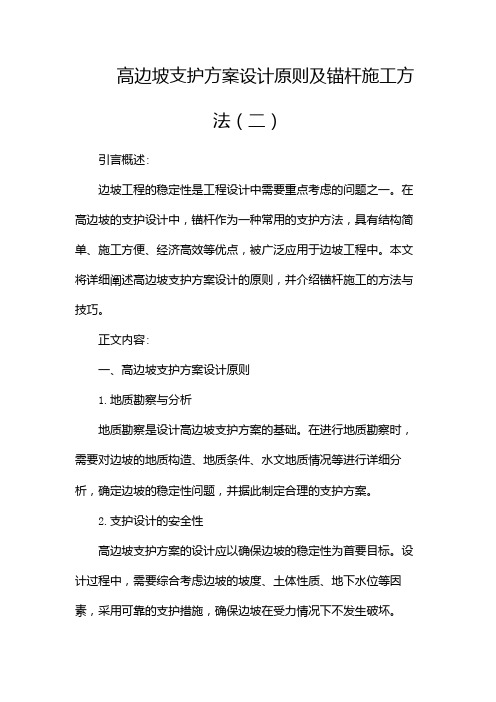 高边坡支护方案设计原则及锚杆施工方法（二）

引言概述:

边坡工程的稳定性是工程设计中需要重点考虑的问题之一。在高边坡的支护设计中，锚杆作为一种常用的支护方法，具有结构简单、施工方便、经济高效等优点，被广泛应用于边坡工程中。本文将详细阐述高边坡支护方案设计的原则，并介绍锚杆施工的方法与技巧。

正文内容:

一、高边坡支护方案设计原则

1. 地质勘察与分析

地质勘察是设计高边坡支护方案的基础。在进行地质勘察时，需要对边坡的地质构造、地质条件、水文地质情况等进行详细分析，确定边坡的稳定性问题，并据此制定合理的支护方案。

2. 支护设计的安全性

高边坡支护方案的设计应以确保边坡的稳定性为首要目标。设计过程中，需要综合考虑边坡的坡度、土体性质、地下水位等因素，采用可靠的支护措施，确保边坡在受力情况下不发生破坏。